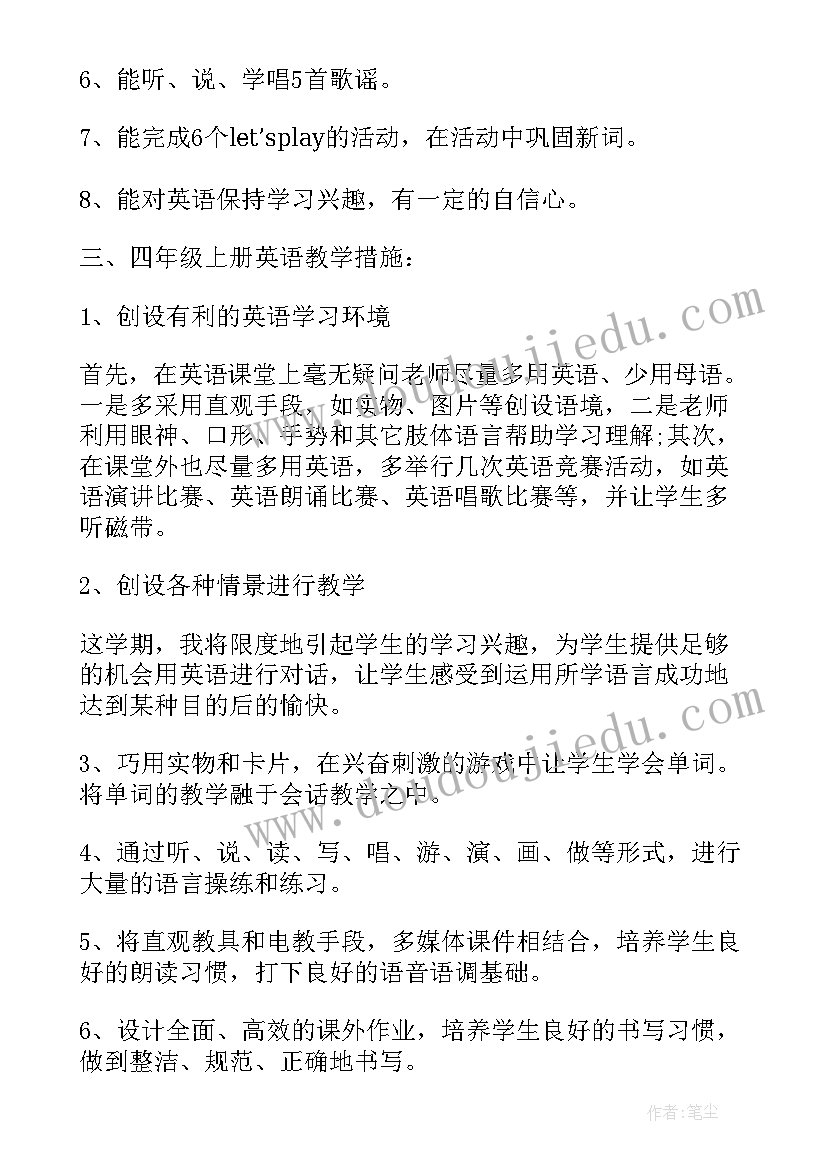 6、能听、说、学唱5首歌谣。

7、能完成6个let'splay的活动，在活动中巩固新词。

8、能对英语保持学习兴趣，有一定的自信心。

三、四年级上册英语教学措施：

1、创设有利的英语学习环境

首先，在英语课堂上毫无疑问老师尽量多用英语、少用母语。一是多采用直观手段，如实物、图片等创设语境，二是老师利用眼神、口形、手势和其它肢体语言帮助学习理解;其次，在课堂外也尽量多用英语，多举行几次英语竞赛活动，如英语演讲比赛、英语朗诵比赛、英语唱歌比赛等，并让学生多听磁带。

2、创设各种情景进行教学

这学期，我将限度地引起学生的学习兴趣，为学生提供足够的机会用英语进行对话，让学生感受到运用所学语言成功地达到某种目的后的愉快。

3、巧用实物和卡片，在兴奋刺激的游戏中让学生学会单词。将单词的教学融于会话教学之中。

4、通过听、说、读、写、唱、游、演、画、做等形式，进行大量的语言操练和练习。

5、将直观教具和电教手段，多媒体课件相结合，培养学生良好的朗读习惯，打下良好的语音语调基础。

6、设计全面、高效的课外作业，培养学生良好的书写习惯，做到整洁、规范、正确地书写。

www.doudoujiedu.com

作者：笔尘